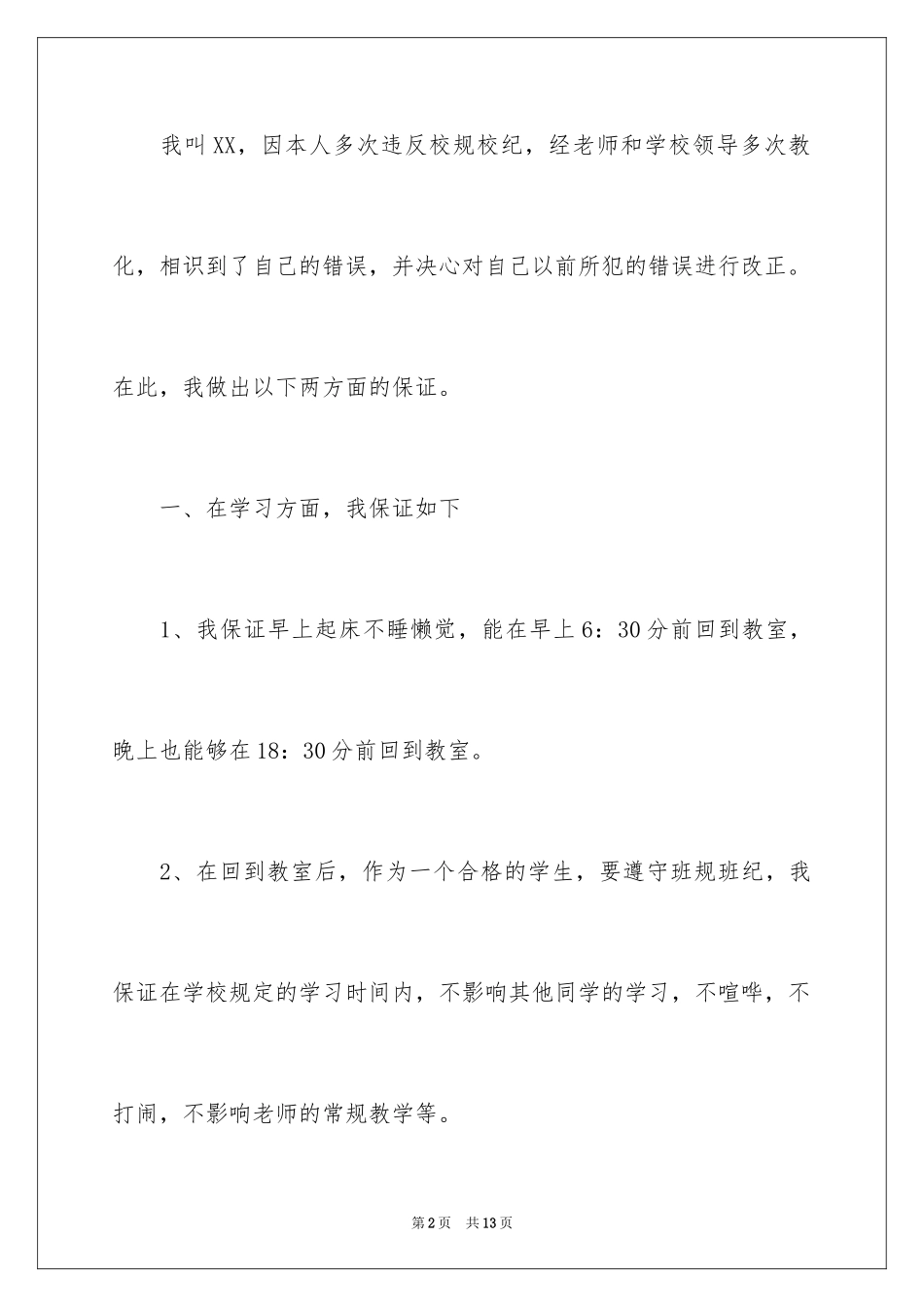 我叫XX，因本人多次违反校规校纪，经老师和学校领导多次教化，相识到了自己的错误，并决心对自己以前所犯的错误进行改正。在此，我做出以下两方面的保证。

一、在学习方面，我保证如下

1、我保证早上起床不睡懒觉，能在早上6：30分前回到教室，晚上也能够在18：30分前回到教室。

2、在回到教室后，作为一个合格的学生，要遵守班规班纪，我保证在学校规定的学习时间内，不影响其他同学的学习，不喧哗，不打闹，不影响老师的常规教学等。

第2页 共13页